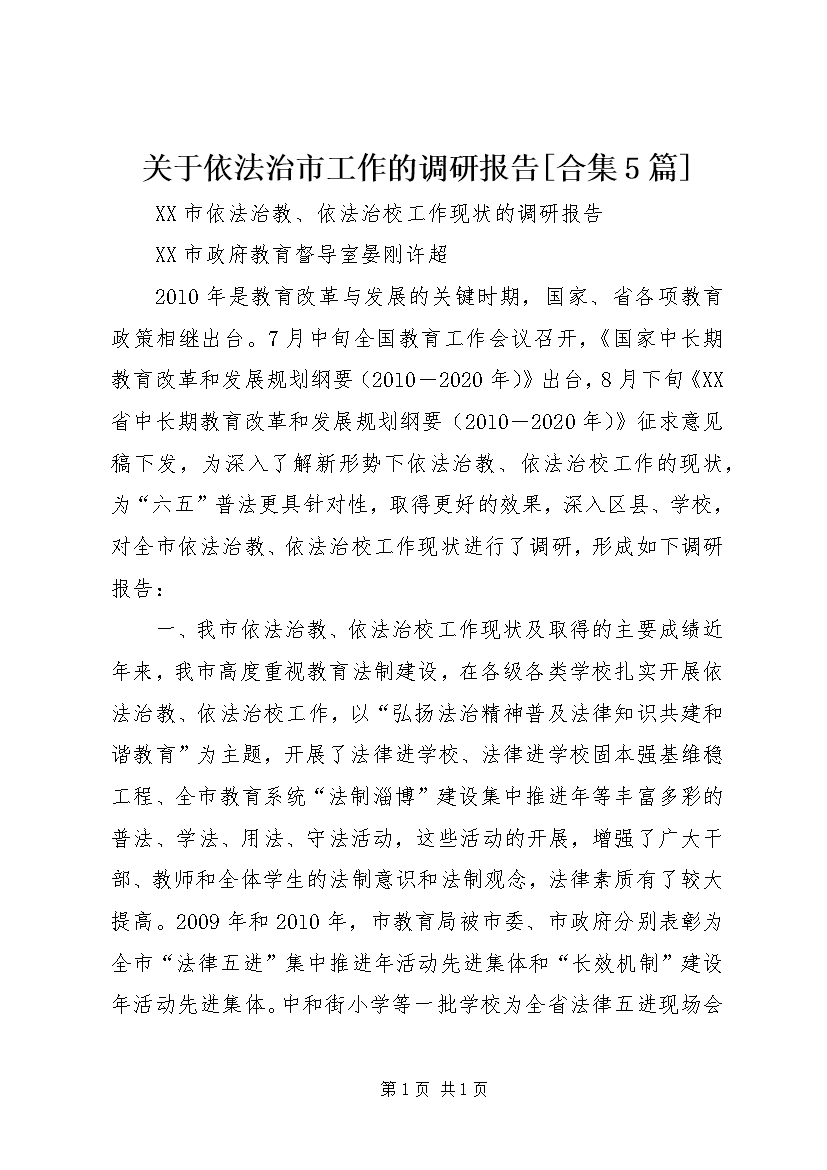 关于依法治市工作的调研报告[合集5篇]

XX市依法治教、依法治校工作现状的调研报告

XX市政府教育督导室晏刚许超

2010年是教育改革与发展的关键时期，国家、省各项教育政策相继出台。7月中旬全国教育工作会议召开，《国家中长期教育改革和发展规划纲要（2010－2020年）》出台，8月下旬《XX省中长期教育改革和发展规划纲要（2010－2020年）》征求意见稿下发，为深入了解新形势下依法治教、依法治校工作的现状，为“六五”普法更具针对性，取得更好的效果，深入区县、学校，对全市依法治教、依法治校工作现状进行了调研，形成如下调研报告：

一、我市依法治教、依法治校工作现状及取得的主要成绩近年来，我市高度重视教育法制建设，在各级各类学校扎实开展依法治教、依法治校工作，以“弘扬法治精神普及法律知识共建和谐教育”为主题，开展了法律进学校、法律进学校固本强基维稳工程、全市教育系统“法制淄博”建设集中推进年等丰富多彩的普法、学法、用法、守法活动，这些活动的开展，增强了广大干部、教师和全体学生的法制意识和法制观念，法律素质有了较大提高。2009年和2010年，市教育局被市委、市政府分别表彰为全市“法律五进”集中推进年活动先进集体和“长效机制”建设年活动先进集体。中和街小学等一批学校为全省法律五进现场会

第1页 共1页